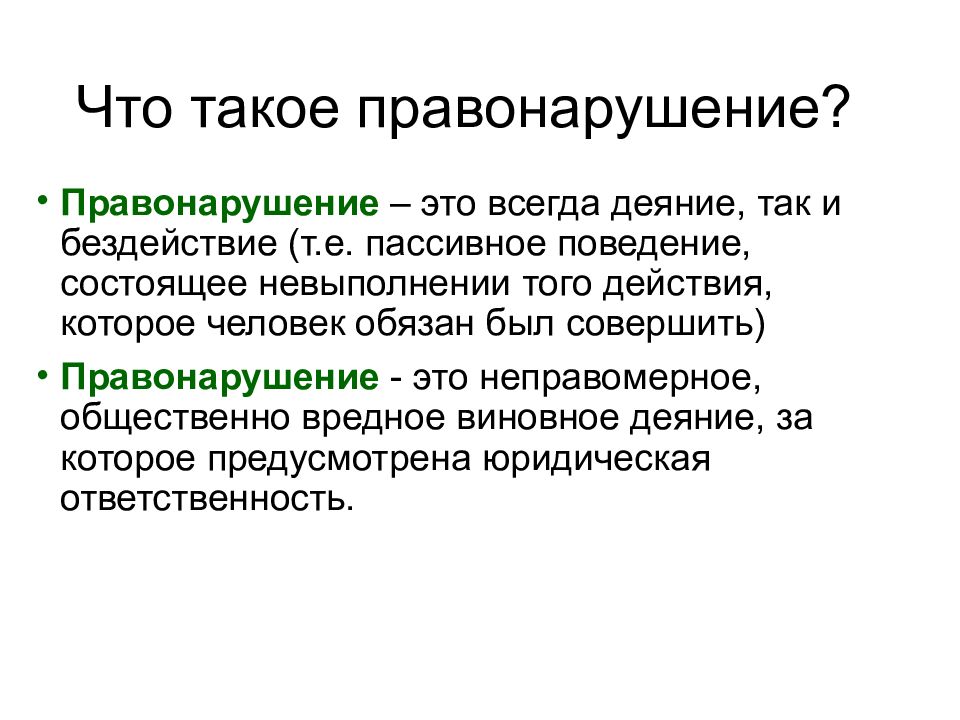 Что такое правонарушение?

• Правонарушение – это всегда деяние, так и бездействие (т.е. пассивное поведение, состоящее невыполнении того действия, которое человек обязан был совершить)

• Правонарушение - это неправомерное, общественно вредное виновное деяние, за которое предусмотрена юридическая ответственность.